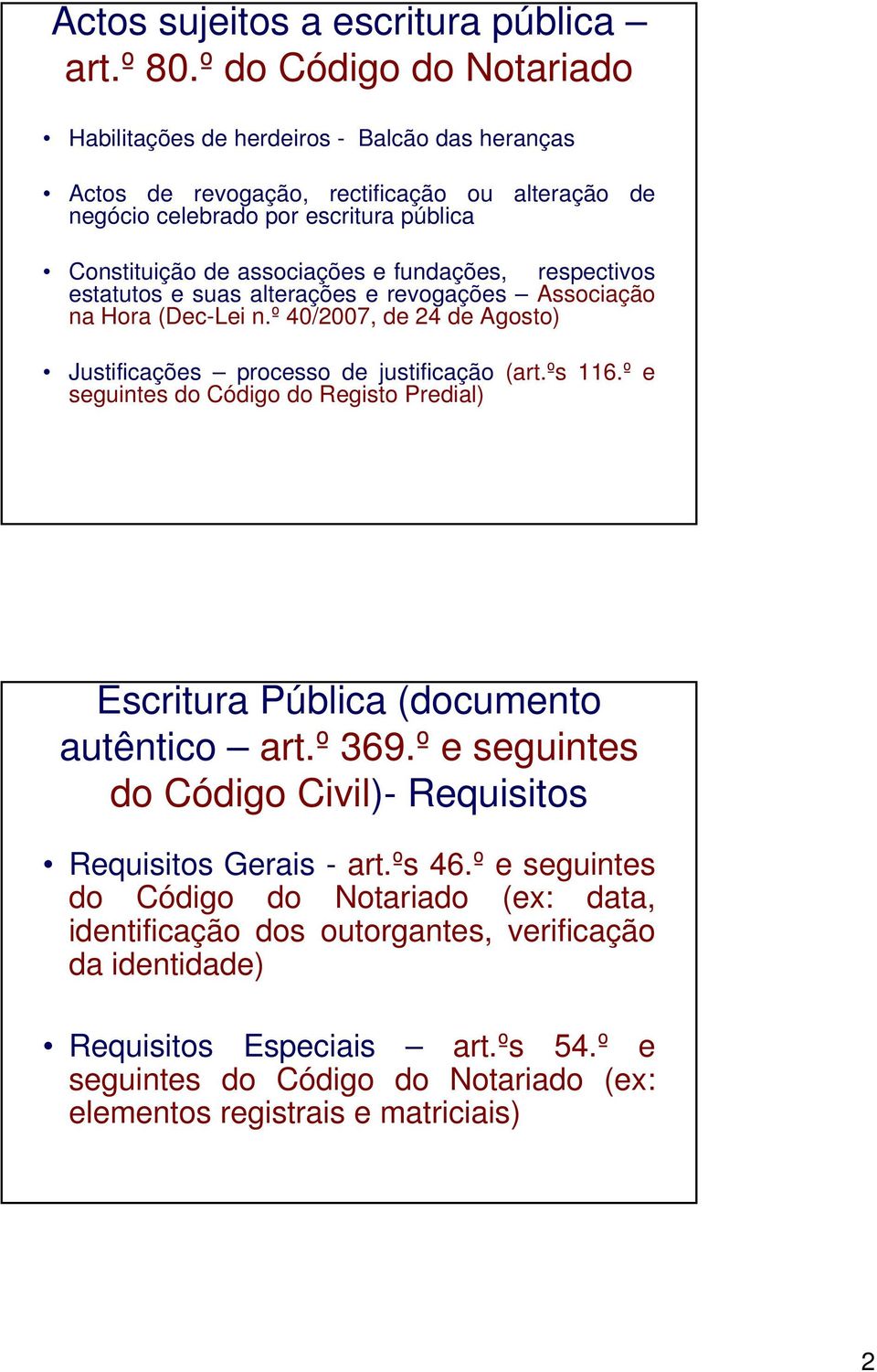 Actos sujeitos a escritura pública – art.º 80.º do Código do Notariado

• Habilitações de herdeiros - Balcão das heranças

• Actos de revogação, rectificação ou alteração de negócio celebrado por escritura pública

• Constituição de associações e fundações, respectivos estatutos e suas alterações e revogações – Associação na Hora (Dec-Lei n.º 40/2007, de 24 de Agosto)

• Justificações – processo de justificação (art.ºs 116.º e seguintes do Código do Registo Predial)

Escritura Pública (documento autêntico – art.º 369.º e seguintes do Código Civil)- Requisitos

• Requisitos Gerais - art.ºs 46.º e seguintes do Código do Notariado (ex: data, identificação dos outorgantes, verificação da identidade)

• Requisitos Especiais – art.ºs 54.º e seguintes do Código do Notariado (ex: elementos registrais e matriciais)

2